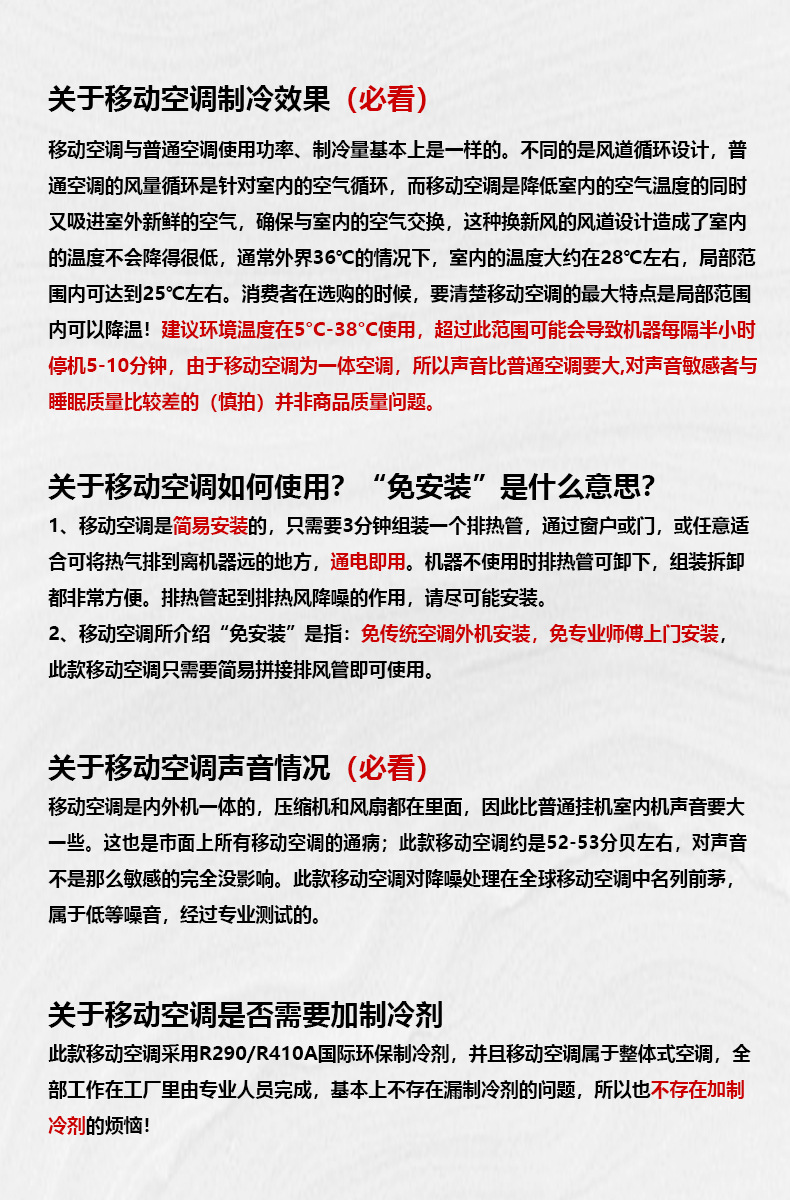 关于移动空调制冷效果（必看）

移动空调与普通空调使用功率、制冷量基本上是一样的。不同的是风道循环设计，普通空调的风量循环是针对室内的空气循环，而移动空调是降低室内的空气温度的同时又吸进室外新鲜的空气，确保与室内的空气交换，这种换新风的风道设计造成了室内的温度不会降得很低，通常外界36°C的情况下，室内的温度大约在28°C左右，局部范围内可达到25°C左右。消费者在选购的时候，要清楚移动空调的最大特点是局部范围内可以降温！建议环境温度在5°C-38°C使用，超过此范围可能会导致机器每隔半小时停机5-10分钟，由于移动空调为一体空调，所以声音比普通空调要大,对声音敏感者与睡眠质量比较差的（慎拍）并非商品质量问题。

关于移动空调如何使用？“免安装”是什么意思？

1、移动空调是简易安装的，只需要3分钟组装一个排热管，通过窗户或门，或任意适合可将热气排到离机器远的地方，通电即用。机器不使用时排热管可卸下，组装拆卸都非常方便。排热管起到排热风降噪的作用，请尽可能安装。

2、移动空调所介绍“免安装”是指：免传统空调外机安装，免专业师傅上门安装，此款移动空调只需要简易拼接排风管即可使用。

关于移动空调声音情况（必看）

移动空调是内外机一体的，压缩机和风扇都在里面，因此比普通挂机室内机声音要大一些。这也是市面上所有移动空调的通病；此款移动空调约是52-53分贝左右，对声音不是那么敏感的完全没影响。此款移动空调对降噪处理在全球移动空调中名列前茅，属于低等噪音，经过专业测试的。

关于移动空调是否需要加制冷剂

此款移动空调采用R290/R410A国际环保制冷剂，并且移动空调属于整体式空调，全部工作在工厂里由专业人员完成，基本上不存在漏制冷剂的问题，所以也不存在加制冷剂的烦恼！